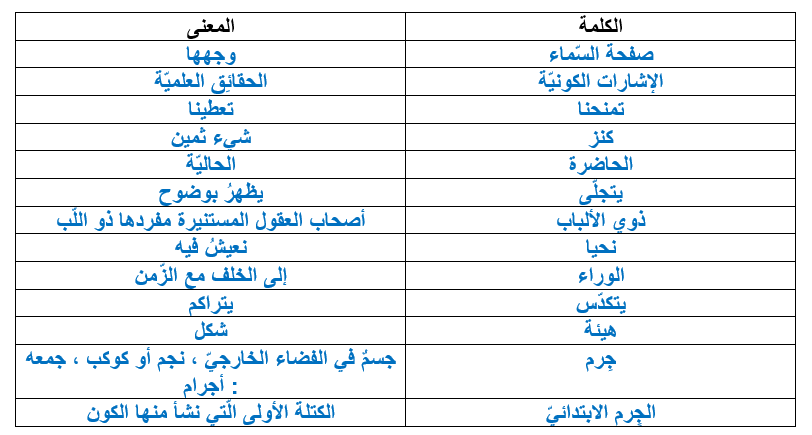 | الكلمة | المعنى |
|---|---|
| صفحة السّماء | وجهها |
| الإشارات الكونيّة | الحقائِق العلميّة |
| تمنحنا | تعطينا |
| كنز | شيء ثمين |
| الحاضرة | الحاليّة |
| يتجلّى | يظهرُ بوضوح |
| ذوي الألباب | أصحاب العقول المستنيرة مفردها ذو اللّب |
| نحيا | نعيشُ فيه |
| الوراء | إلى الخلف مع الزّمن |
| يتكدّس | يتراكم |
| هيئة | شكل |
| جِرم | جسمٌ في الفضاء الخارجيّ ، نجم أو كوكب ، جمعه : أجرام |
| الجِرم الابتدائيّ | الكتلة الأولى الّتي نشأ منها الكون |